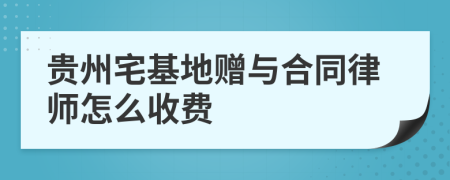 贵州宅基地赠与合同律师怎么收费